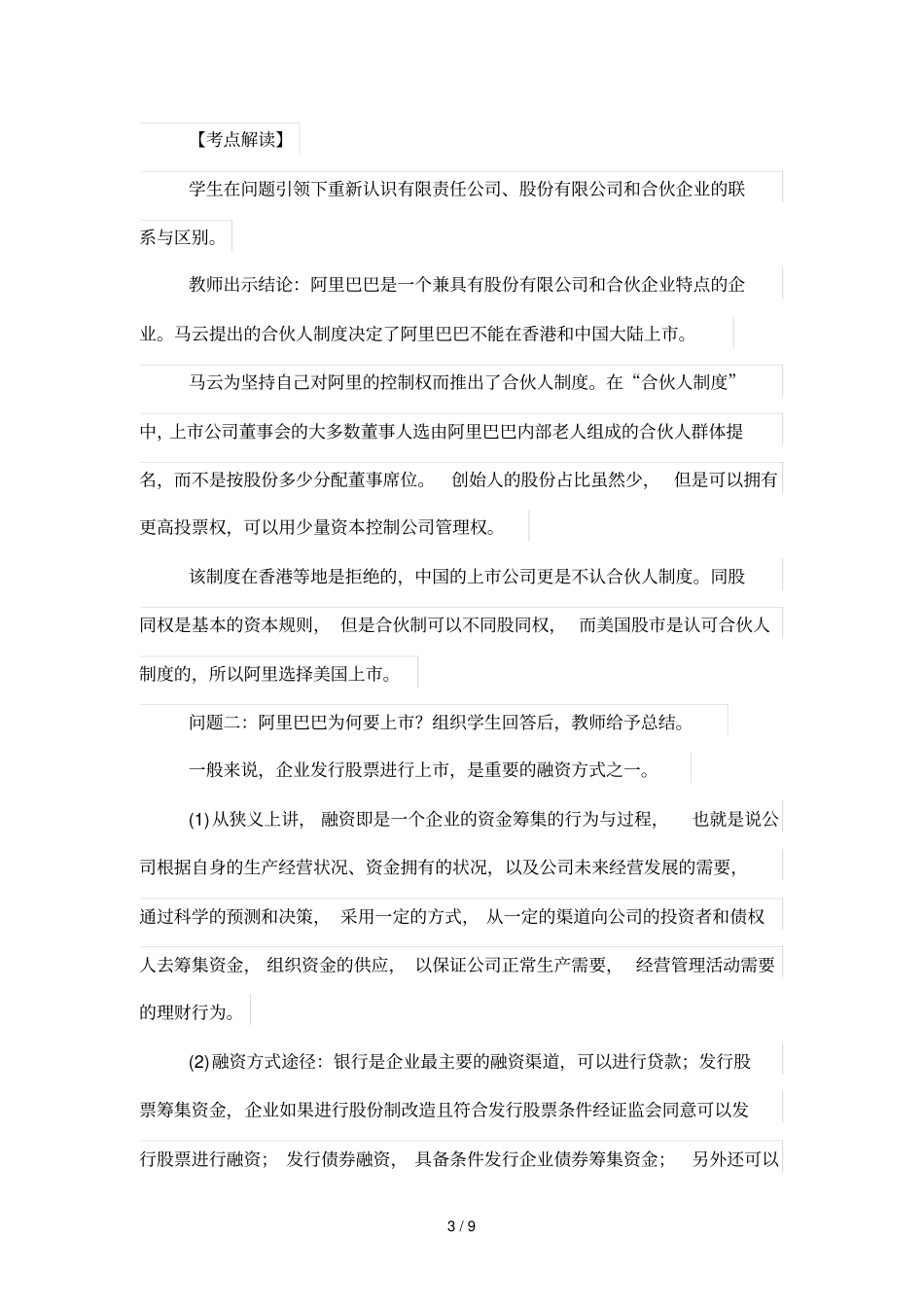 【考点解读】

学生在问题引领下重新认识有限责任公司、股份有限公司和合伙企业的联系与区别。

教师出示结论：阿里巴巴是一个兼具有股份有限公司和合伙企业特点的企业。马云提出的合伙人制度决定了阿里巴巴不能在香港和中国大陆上市。

马云为坚持自己对阿里的控制权而推出了合伙人制度。在“合伙人制度”中，上市公司董事会的大多数董事人选由阿里巴巴内部老人组成的合伙人群体提名，而不是按股份多少分配董事席位。创始人的股份占比虽然少，但是可以拥有更高投票权，可以用少量资本控制公司管理权。

该制度在香港等地是拒绝的，中国的上市公司更是不认合伙人制度。同股同权是基本的资本规则，但是合伙制可以不同股同权，而美国股市是认可合伙人制度的，所以阿里选择美国上市。

问题二：阿里巴巴为何要上市？组织学生回答后，教师给予总结。

一般来说，企业发行股票进行上市，是重要的融资方式之一。

(1) 从狭义上讲，融资即是一个企业的资金筹集的行为与过程，也就是说公司根据自身的生产经营状况、资金拥有的状况，以及公司未来经营发展的需要，通过科学的预测和决策，采用一定的方式，从一定的渠道向公司的投资者和债权人去筹集资金，组织资金的供应，以保证公司正常生产需要，经营管理活动需要的理财行为。

(2) 融资方式途径：银行是企业最主要的融资渠道，可以进行贷款；发行股票筹集资金，企业如果进行股份制改造且符合发行股票条件经证监会同意可以发行股票进行融资；发行债券融资，具备条件发行企业债券筹集资金；另外还可以

3 / 9